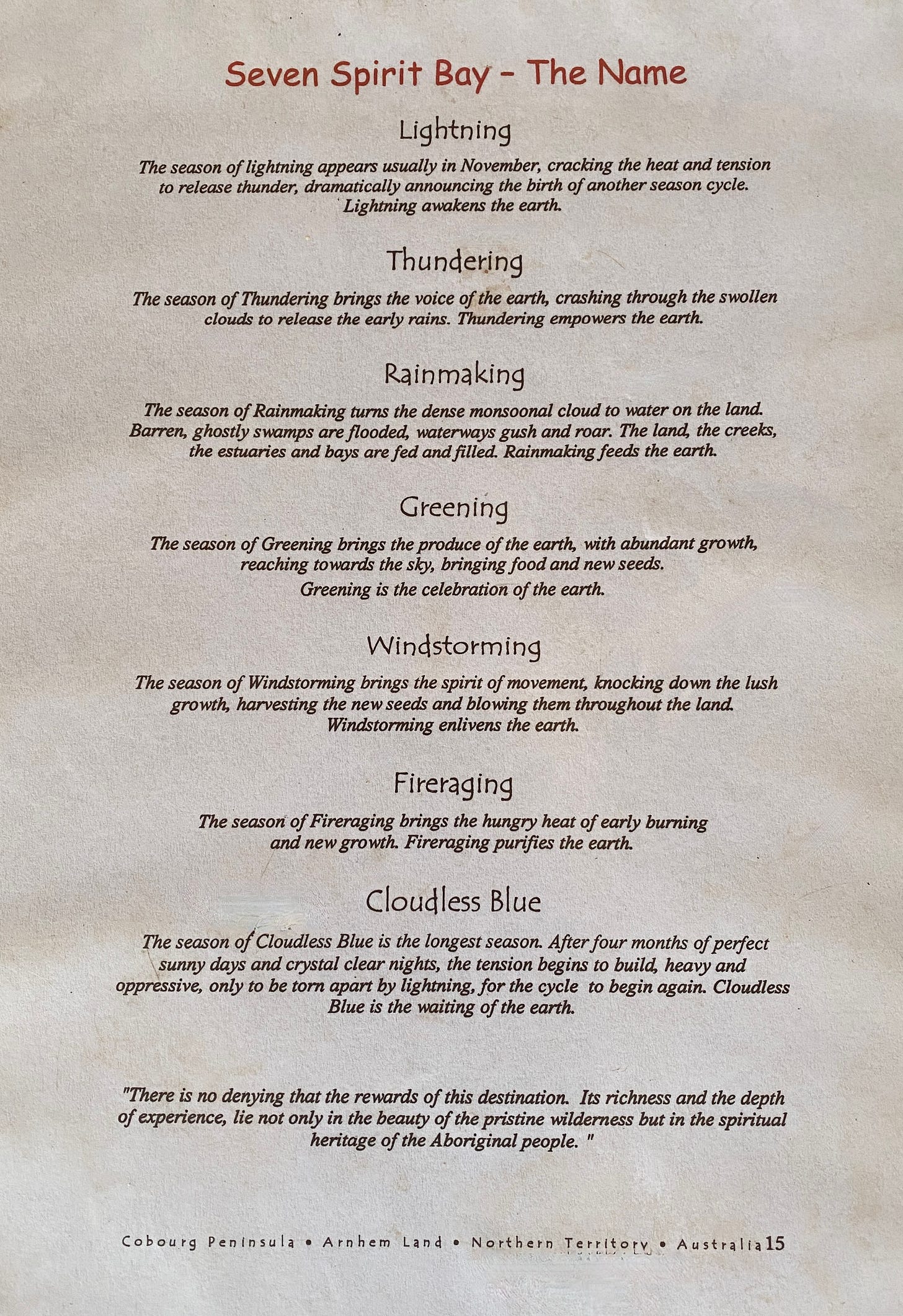 Seven Spirit Bay - The Name

Lightning

The season of lightning appears usually in November, cracking the heat and tension to release thunder, dramatically announcing the birth of another season cycle. Lightning awakens the earth.

Thundering

The season of Thundering brings the voice of the earth, crashing through the swollen clouds to release the early rains. Thundering empowers the earth.

Rainmaking

The season of Rainmaking turns the dense monsoonal cloud to water on the land. Barren, ghostly swamps are flooded, waterways gush and roar. The land, the creeks, the estuaries and bays are fed and filled. Rainmaking feeds the earth.

Greening

The season of Greening brings the produce of the earth, with abundant growth, reaching towards the sky, bringing food and new seeds.
Greening is the celebration of the earth.

Windstorming

The season of Windstorming brings the spirit of movement, knocking down the lush growth, harvesting the new seeds and blowing them throughout the land. Windstorming enlivens the earth.

Fireraging

The season of Fireraging brings the hungry heat of early burning and new growth. Fireraging purifies the earth.

Cloudless Blue

The season of Cloudless Blue is the longest season. After four months of perfect sunny days and crystal clear nights, the tension begins to build, heavy and oppressive, only to be torn apart by lightning, for the cycle to begin again. Cloudless Blue is the waiting of the earth.

"There is no denying that the rewards of this destination. Its richness and the depth of experience, lie not only in the beauty of the pristine wilderness but in the spiritual heritage of the Aboriginal people. "

Cobourg Peninsula • Arnhem Land • Northern Territory • Australia 15